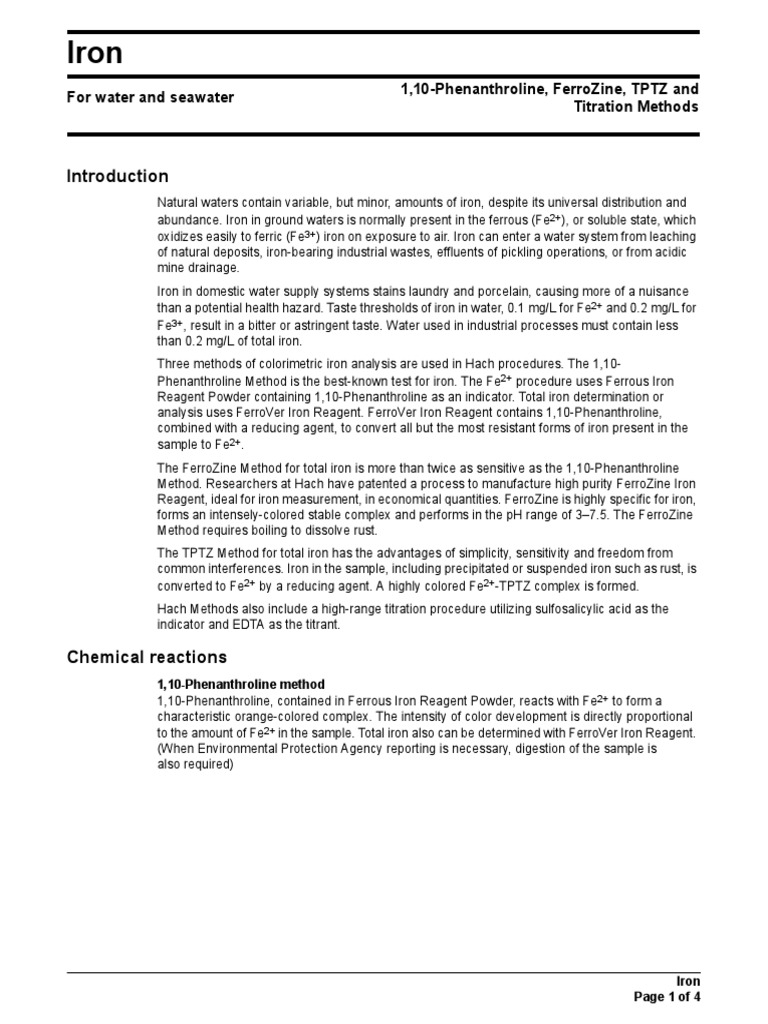 Iron

For water and seawater

1,10-Phenanthroline, FerroZine, TPTZ and Titration Methods

Introduction

Natural waters contain variable, but minor, amounts of iron, despite its universal distribution and abundance. Iron in ground waters is normally present in the ferrous ($Fe^{2+}$), or soluble state, which oxidizes easily to ferric ($Fe^{3+}$) iron on exposure to air. Iron can enter a water system from leaching of natural deposits, iron-bearing industrial wastes, effluents of pickling operations, or from acidic mine drainage.

Iron in domestic water supply systems stains laundry and porcelain, causing more of a nuisance than a potential health hazard. Taste thresholds of iron in water, 0.1 mg/L for $Fe^{2+}$ and 0.2 mg/L for $Fe^{3+}$, result in a bitter or astringent taste. Water used in industrial processes must contain less than 0.2 mg/L of total iron.

Three methods of colorimetric iron analysis are used in Hach procedures. The 1,10-Phenanthroline Method is the best-known test for iron. The $Fe^{2+}$ procedure uses Ferrous Iron Reagent Powder containing 1,10-Phenanthroline as an indicator. Total iron determination or analysis uses FerroVer Iron Reagent. FerroVer Iron Reagent contains 1,10-Phenanthroline, combined with a reducing agent, to convert all but the most resistant forms of iron present in the sample to $Fe^{2+}$.

The FerroZine Method for total iron is more than twice as sensitive as the 1,10-Phenanthroline Method. Researchers at Hach have patented a process to manufacture high purity FerroZine Iron Reagent, ideal for iron measurement, in economical quantities. FerroZine is highly specific for iron, forms an intensely-colored stable complex and performs in the pH range of 3–7.5. The FerroZine Method requires boiling to dissolve rust.

The TPTZ Method for total iron has the advantages of simplicity, sensitivity and freedom from common interferences. Iron in the sample, including precipitated or suspended iron such as rust, is converted to $Fe^{2+}$ by a reducing agent. A highly colored $Fe^{2+}$-TPTZ complex is formed.

Hach Methods also include a high-range titration procedure utilizing sulfosalicylic acid as the indicator and EDTA as the titrant.

Chemical reactions

1,10-Phenanthroline method
1,10-Phenanthroline, contained in Ferrous Iron Reagent Powder, reacts with $Fe^{2+}$ to form a characteristic orange-colored complex. The intensity of color development is directly proportional to the amount of $Fe^{2+}$ in the sample. Total iron also can be determined with FerroVer Iron Reagent. (When Environmental Protection Agency reporting is necessary, digestion of the sample is also required)

Iron
Page 1 of 4